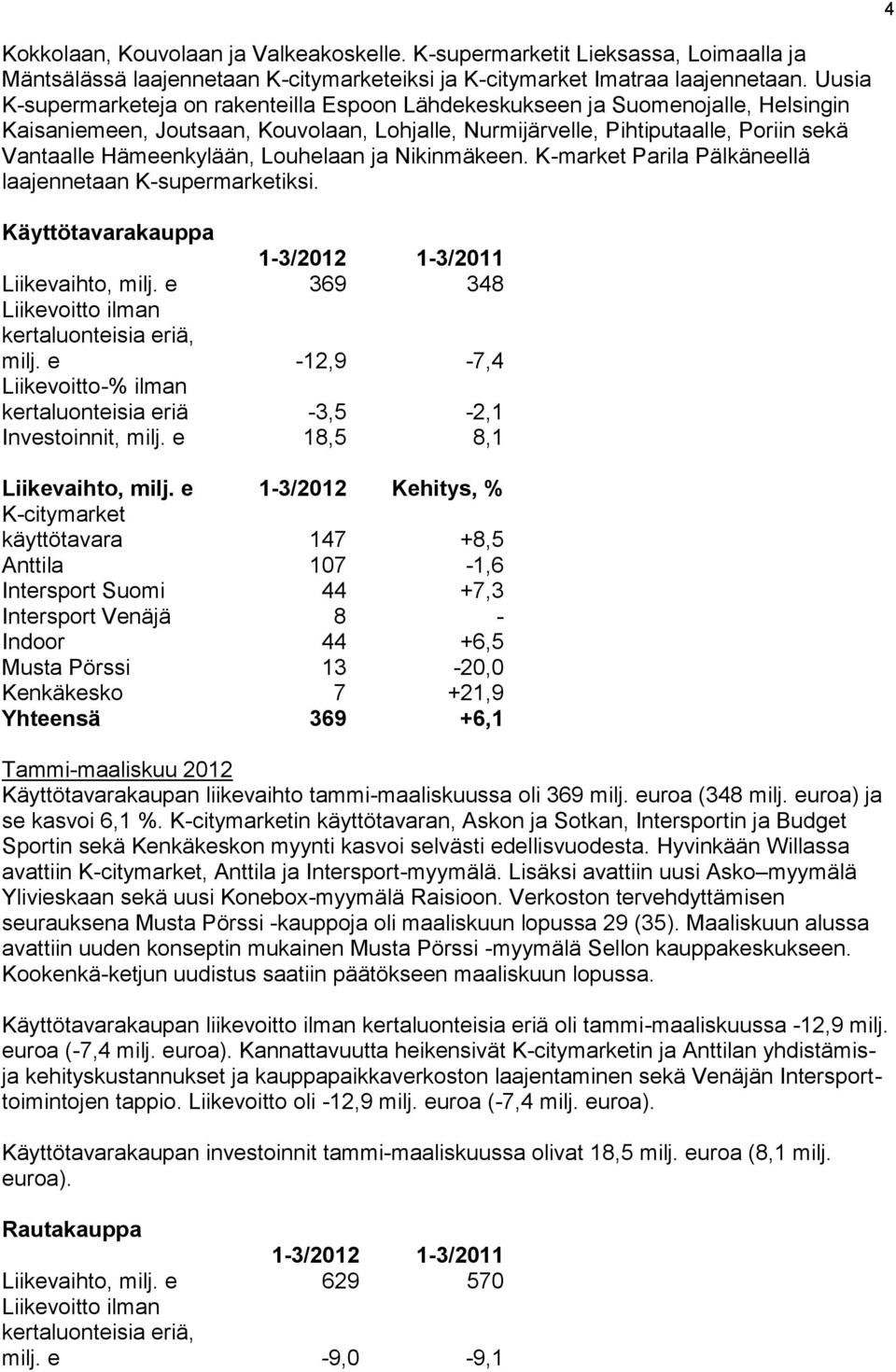 4

Kokkolaan, Kouvolaan ja Valkeakoskelle. K-supermarketit Lieksassa, Loimaalla ja Mäntsälässä laajennetaan K-citymarketeiksi ja K-citymarket Imatraa laajennetaan. Uusia K-supermarketeja on rakenteilla Espoon Lähdekeskukseen ja Suomenojalle, Helsingin Kaisaniemeen, Joutsaan, Kouvolaan, Lohjalle, Nurmijärvelle, Pihtiputaalle, Poriin sekä Vantaalle Hämeenkylään, Louhelaan ja Nikinmäkeen. K-market Parila Pälkäneellä laajennetaan K-supermarketiksi.

Käyttötavarakauppa

| | 1-3/2012 | 1-3/2011 |
|---|---|---|
| Liikevaihto, milj. e | 369 | 348 |
| Liikevoitto ilman kertaluonteisia eriä, milj. e | -12,9 | -7,4 |
| Liikevoitto-% ilman kertaluonteisia eriä | -3,5 | -2,1 |
| Investoinnit, milj. e | 18,5 | 8,1 |

| Liikevaihto, milj. e | 1-3/2012 | Kehitys, % |
|---|---|---|
| K-citymarket käyttötavara | 147 | +8,5 |
| Anttila | 107 | -1,6 |
| Intersport Suomi | 44 | +7,3 |
| Intersport Venäjä | 8 | - |
| Indoor | 44 | +6,5 |
| Musta Pörssi | 13 | -20,0 |
| Kenkäkesko | 7 | +21,9 |
| Yhteensä | 369 | +6,1 |

Tammi-maaliskuu 2012
Käyttötavarakaupan liikevaihto tammi-maaliskuussa oli 369 milj. euroa (348 milj. euroa) ja se kasvoi 6,1 %. K-citymarketin käyttötavaran, Askon ja Sotkan, Intersportin ja Budget Sportin sekä Kenkäkeskon myynti kasvoi selvästi edellisvuodesta. Hyvinkään Willassa avattiin K-citymarket, Anttila ja Intersport-myymälä. Lisäksi avattiin uusi Asko–myymälä Ylivieskaan sekä uusi Konebox-myymälä Raisioon. Verkoston tervehdyttämisen seurauksena Musta Pörssi -kauppoja oli maaliskuun lopussa 29 (35). Maaliskuun alussa avattiin uuden konseptin mukainen Musta Pörssi -myymälä Sellon kauppakeskukseen. Kookenkä-ketjun uudistus saatiin päätökseen maaliskuun lopussa.

Käyttötavarakaupan liikevoitto ilman kertaluonteisia eriä oli tammi-maaliskuussa -12,9 milj. euroa (-7,4 milj. euroa). Kannattavuutta heikensivät K-citymarketin ja Anttilan yhdistämis- ja kehityskustannukset ja kauppapaikkaverkoston laajentaminen sekä Venäjän Intersporttoimintojen tappio. Liikevoitto oli -12,9 milj. euroa (-7,4 milj. euroa).

Käyttötavarakaupan investoinnit tammi-maaliskuussa olivat 18,5 milj. euroa (8,1 milj. euroa).

Rautakauppa

| | 1-3/2012 | 1-3/2011 |
|---|---|---|
| Liikevaihto, milj. e | 629 | 570 |
| Liikevoitto ilman kertaluonteisia eriä, milj. e | -9,0 | -9,1 |